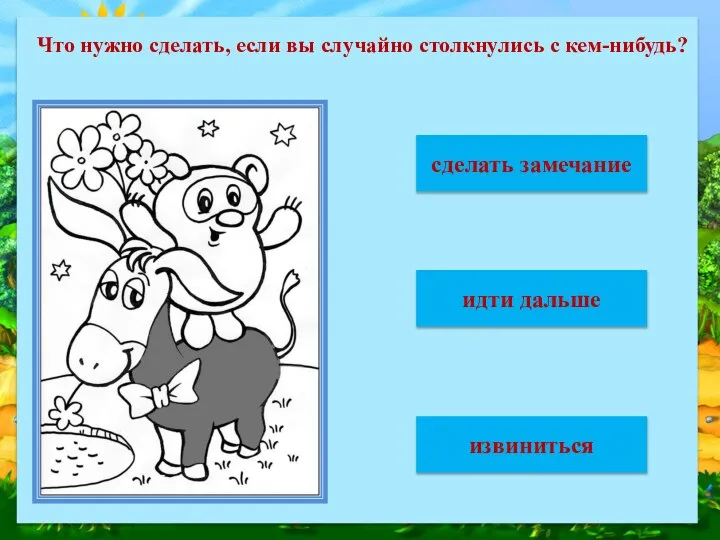 Что нужно сделать, если вы случайно столкнулись с кем-нибудь?

сделать замечание

идти дальше

извиниться